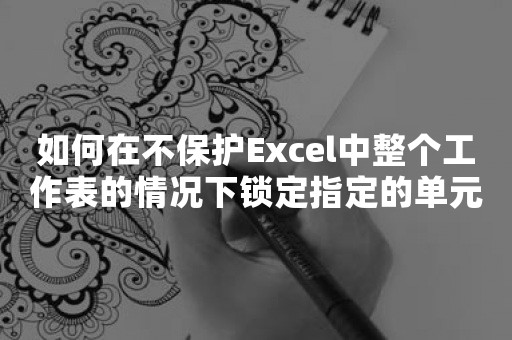 如何在不保护Excel中整个工作表的情况下锁定指定的单元